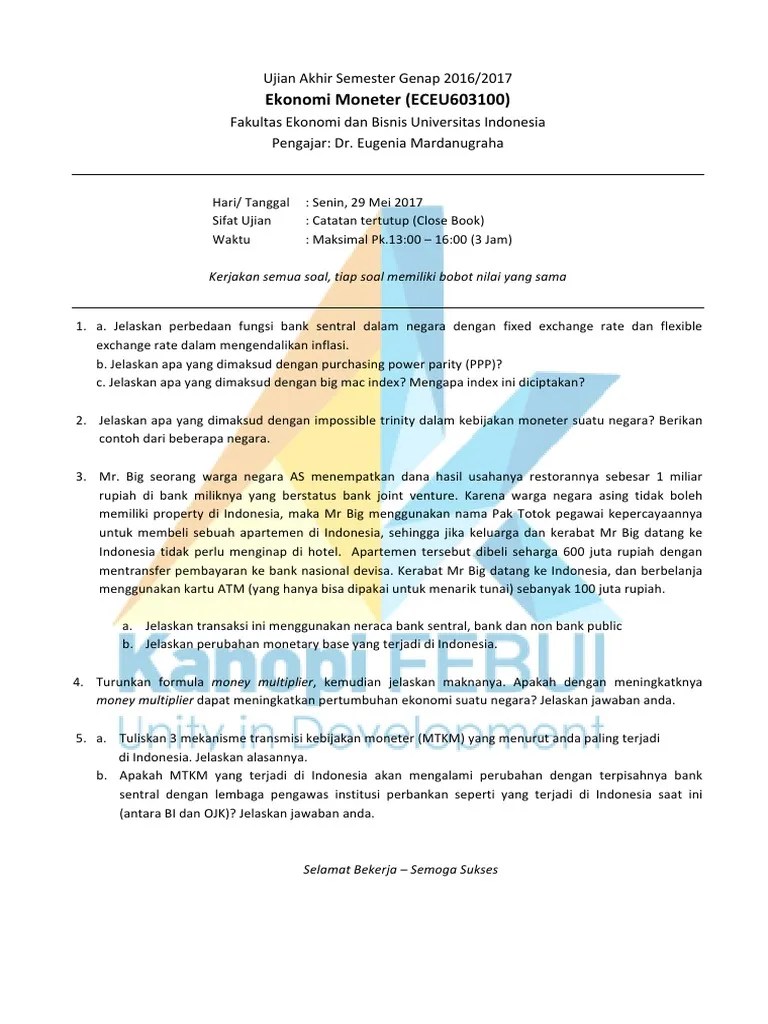 Ujian Akhir Semester Genap 2016/2017
Ekonomi Moneter (ECEU603100)
Fakultas Ekonomi dan Bisnis Universitas Indonesia
Pengajar: Dr. Eugenia Mardanugraha

Hari/ Tanggal : Senin, 29 Mei 2017
Sifat Ujian : Catatan tertutup (Close Book)
Waktu : Maksimal Pk.13:00 – 16:00 (3 Jam)

Kerjakan semua soal, tiap soal memiliki bobot nilai yang sama

1. a. Jelaskan perbedaan fungsi bank sentral dalam negara dengan fixed exchange rate dan flexible exchange rate dalam mengendalikan inflasi.
b. Jelaskan apa yang dimaksud dengan purchasing power parity (PPP)?
c. Jelaskan apa yang dimaksud dengan big mac index? Mengapa index ini diciptakan?

2. Jelaskan apa yang dimaksud dengan impossible trinity dalam kebijakan moneter suatu negara? Berikan contoh dari beberapa negara.

3. Mr. Big seorang warga negara AS menempatkan dana hasil usahanya restorannya sebesar 1 miliar rupiah di bank miliknya yang berstatus bank joint venture. Karena warga negara asing tidak boleh memiliki property di Indonesia, maka Mr Big menggunakan nama Pak Totok pegawai kepercayaannya untuk membeli sebuah apartemen di Indonesia, sehingga jika keluarga dan kerabat Mr Big datang ke Indonesia tidak perlu menginap di hotel. Apartemen tersebut dibeli seharga 600 juta rupiah dengan mentransfer pembayaran ke bank nasional devisa. Kerabat Mr Big datang ke Indonesia, dan berbelanja menggunakan kartu ATM (yang hanya bisa dipakai untuk menarik tunai) sebanyak 100 juta rupiah.

a. Jelaskan transaksi ini menggunakan neraca bank sentral, bank dan non bank public
b. Jelaskan perubahan monetary base yang terjadi di Indonesia.

4. Turunkan formula money multiplier, kemudian jelaskan maknanya. Apakah dengan meningkatknya money multiplier dapat meningkatkan pertumbuhan ekonomi suatu negara? Jelaskan jawaban anda.

5. a. Tuliskan 3 mekanisme transmisi kebijakan moneter (MTKM) yang menurut anda paling terjadi di Indonesia. Jelaskan alasannya.
b. Apakah MTKM yang terjadi di Indonesia akan mengalami perubahan dengan terpisahnya bank sentral dengan lembaga pengawas institusi perbankan seperti yang terjadi di Indonesia saat ini (antara BI dan OJK)? Jelaskan jawaban anda.

Selamat Bekerja – Semoga Sukses

Kanopi FEBUI
Unity in Development